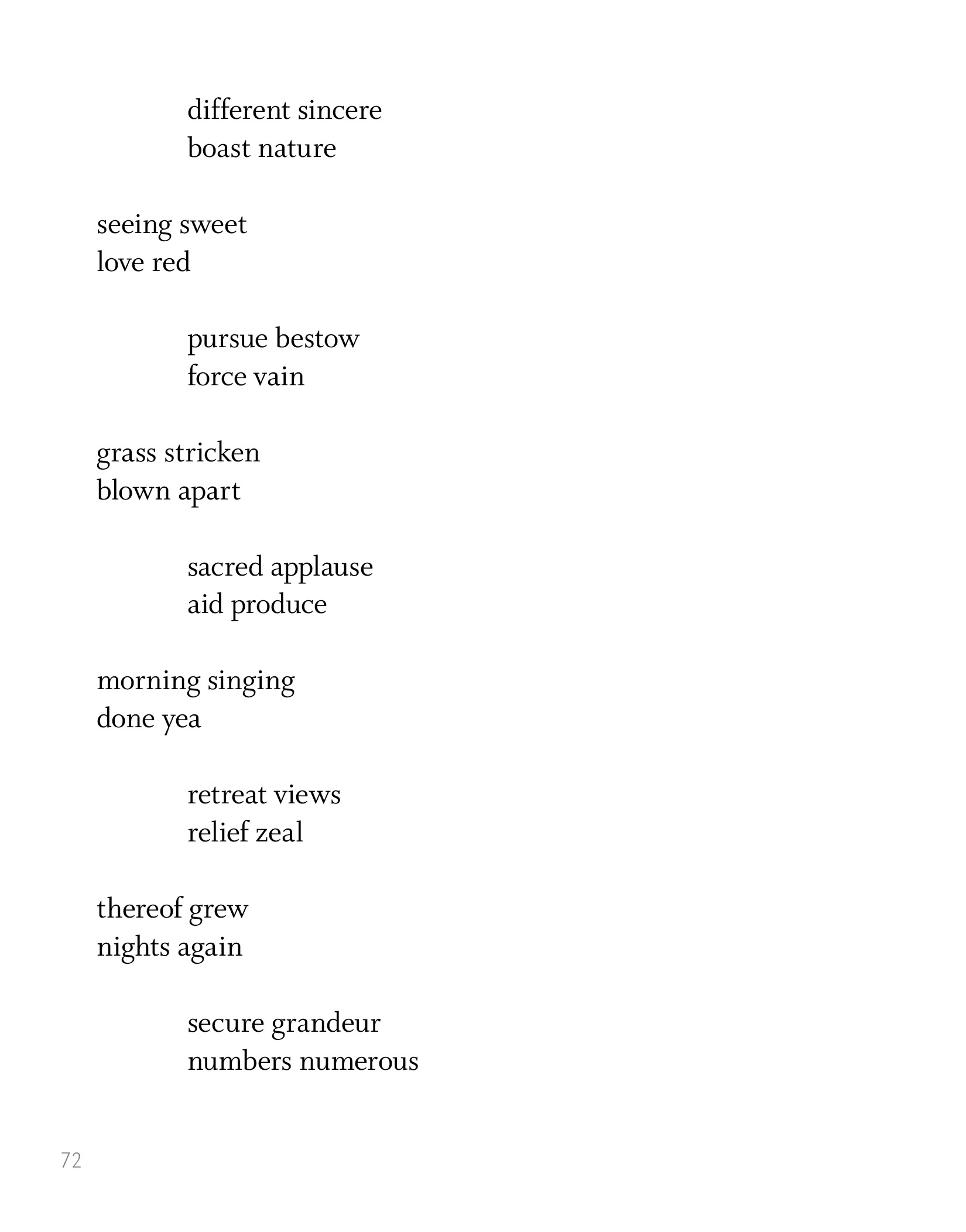 different sincere
boast nature

seeing sweet
love red

pursue bestow
force vain

grass stricken
blown apart

sacred applause
aid produce

morning singing
done yea

retreat views
relief zeal

thereof grew
nights again

secure grandeur
numbers numerous

72